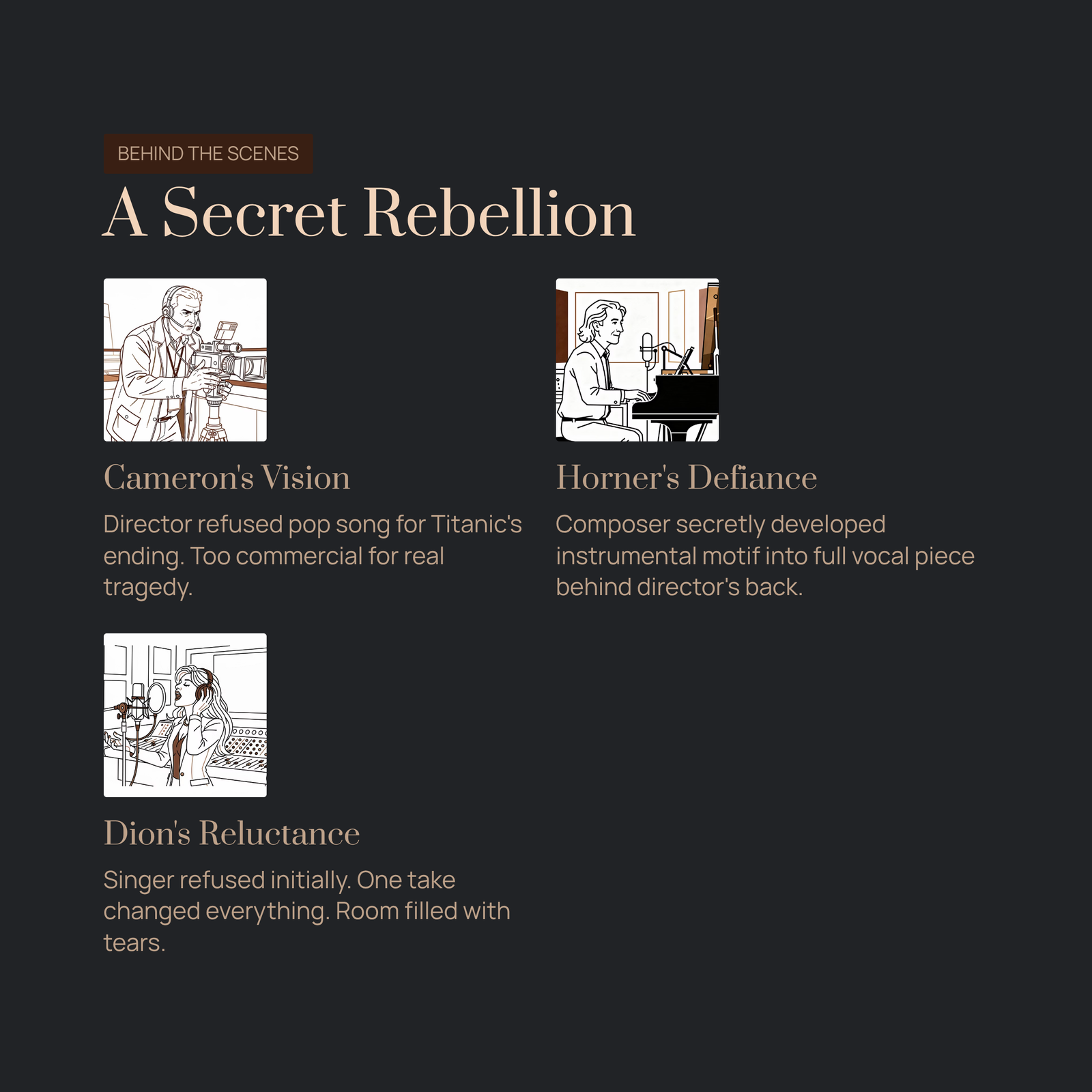 BEHIND THE SCENES

A Secret Rebellion

Cameron's Vision

Director refused pop song for Titanic's ending. Too commercial for real tragedy.

Horner's Defiance

Composer secretly developed instrumental motif into full vocal piece behind director's back.

Dion's Reluctance

Singer refused initially. One take changed everything. Room filled with tears.